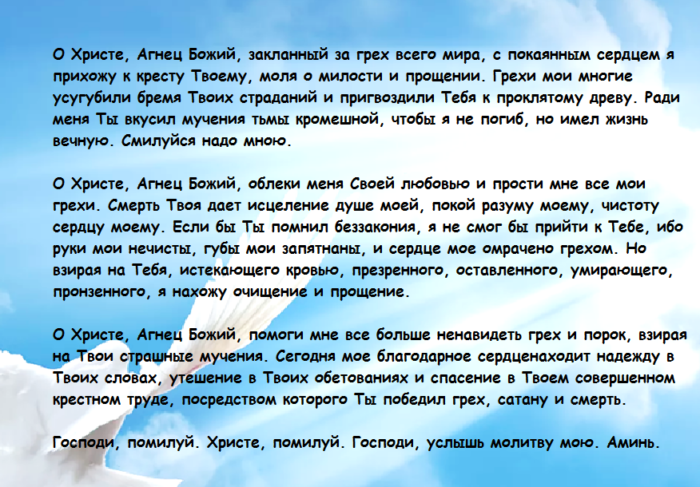 О Христе, Агнец Божий, закланный за грех всего мира, с покаянным сердцем я прихожу к кресту Твоему, моля о милости и прощении. Грехи мои многие усугубили бремя Твоих страданий и пригвоздили Тебя к проклятому древу. Ради меня Ты вкусил мучения тьмы кромешной, чтобы я не погиб, но имел жизнь вечную. Смилуйся надо мною.

О Христе, Агнец Божий, облеки меня Своей любовью и прости мне все мои грехи. Смерть Твоя дает исцеление душе моей, покой разуму моему, чистоту сердцу моему. Если бы Ты помнил беззакония, я не смог бы прийти к Тебе, ибо руки мои нечисты, губы мои запятнаны, и сердце мое омрачено грехом. Но взирая на Тебя, истекающего кровью, презренного, оставленного, умирающего, пронзенного, я нахожу очищение и прощение.

О Христе, Агнец Божий, помоги мне все больше ненавидеть грех и порок, взирая на Твои страшные мучения. Сегодня мое благодарное сердценаходит надежду в Твоих словах, утешение в Твоих обетованиях и спасение в Твоем совершенном крестном труде, посредством которого Ты победил грех, сатану и смерть.

Господи, помилуй. Христе, помилуй. Господи, услышь молитву мою. Аминь.